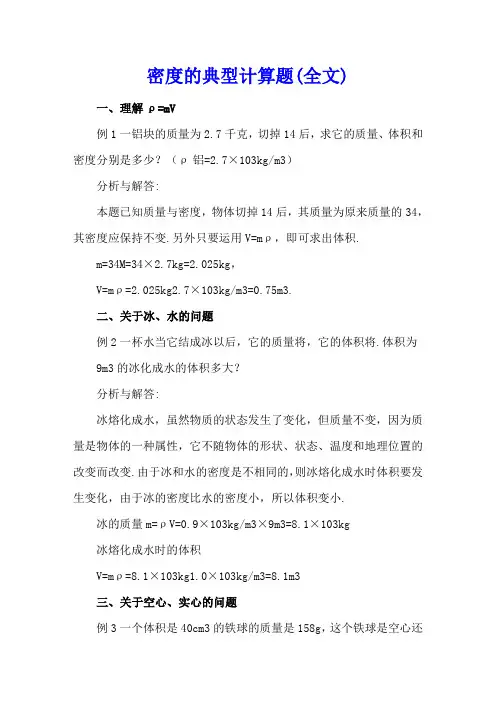 密度的典型计算题(全文)

一、理解 ρ=mV

例 1 一铝块的质量为 2.7 千克，切掉 14 后，求它的质量、体积和密度分别是多少？（ρ 铝=2.7×103kg/m3）

分析与解答:

本题已知质量与密度，物体切掉 14 后，其质量为原来质量的 34，其密度应保持不变.另外只要运用 V=mρ，即可求出体积.

m=34M=34×2.7kg=2.025kg，

V=mρ=2.025kg2.7×103kg/m3=0.75m3.

二、关于冰、水的问题

例 2 一杯水当它结成冰以后，它的质量将，它的体积将.体积为 9m3 的冰化成水的体积多大？

分析与解答:

冰熔化成水，虽然物质的状态发生了变化，但质量不变，因为质量是物体的一种属性，它不随物体的形状、状态、温度和地理位置的改变而改变.由于冰和水的密度是不相同的,则冰熔化成水时体积要发生变化，由于冰的密度比水的密度小，所以体积变小.

冰的质量 m=ρV=0.9×103kg/m3×9m3=8.1×103kg

冰熔化成水时的体积

V=mρ=8.1×103kg1.0×103kg/m3=8.1m3

三、关于空心、实心的问题

例 3 一个体积是 40cm3 的铁球的质量是 158g，这个铁球是空心还